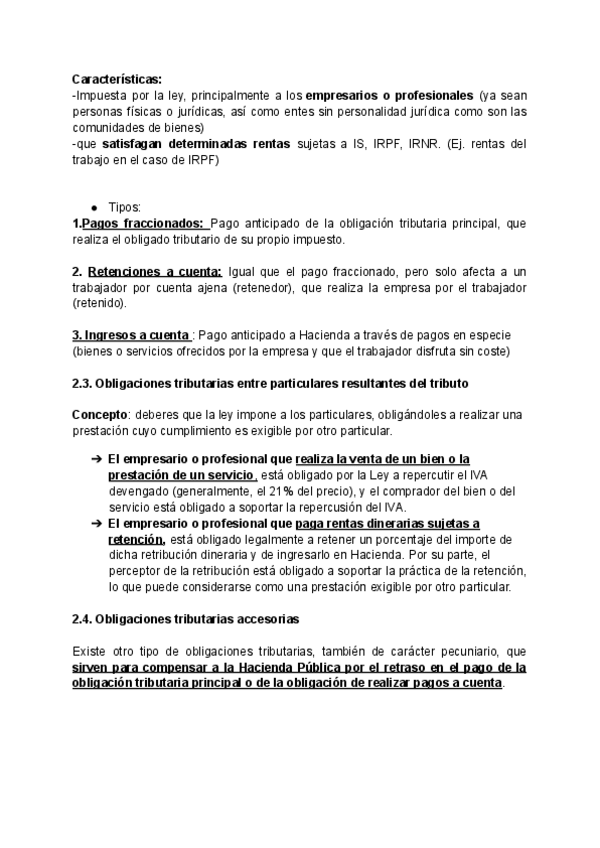 Características:
-Impuesta por la ley, principalmente a los empresarios o profesionales (ya sean personas físicas o jurídicas, así como entes sin personalidad jurídica como son las comunidades de bienes)
-que satisfagan determinadas rentas sujetas a IS, IRPF, IRNR. (Ej. rentas del trabajo en el caso de IRPF)

● Tipos:
1.Pagos fraccionados: Pago anticipado de la obligación tributaria principal, que realiza el obligado tributario de su propio impuesto.

2. Retenciones a cuenta: Igual que el pago fraccionado, pero solo afecta a un trabajador por cuenta ajena (retenedor), que realiza la empresa por el trabajador (retenido).

3. Ingresos a cuenta : Pago anticipado a Hacienda a través de pagos en especie (bienes o servicios ofrecidos por la empresa y que el trabajador disfruta sin coste)

2.3. Obligaciones tributarias entre particulares resultantes del tributo

Concepto: deberes que la ley impone a los particulares, obligándoles a realizar una prestación cuyo cumplimiento es exigible por otro particular.

➔ El empresario o profesional que realiza la venta de un bien o la prestación de un servicio, está obligado por la Ley a repercutir el IVA devengado (generalmente, el 21% del precio), y el comprador del bien o del servicio está obligado a soportar la repercusión del IVA.
➔ El empresario o profesional que paga rentas dinerarias sujetas a retención, está obligado legalmente a retener un porcentaje del importe de dicha retribución dineraria y de ingresarlo en Hacienda. Por su parte, el perceptor de la retribución está obligado a soportar la práctica de la retención, lo que puede considerarse como una prestación exigible por otro particular.

2.4. Obligaciones tributarias accesorias

Existe otro tipo de obligaciones tributarias, también de carácter pecuniario, que sirven para compensar a la Hacienda Pública por el retraso en el pago de la obligación tributaria principal o de la obligación de realizar pagos a cuenta.